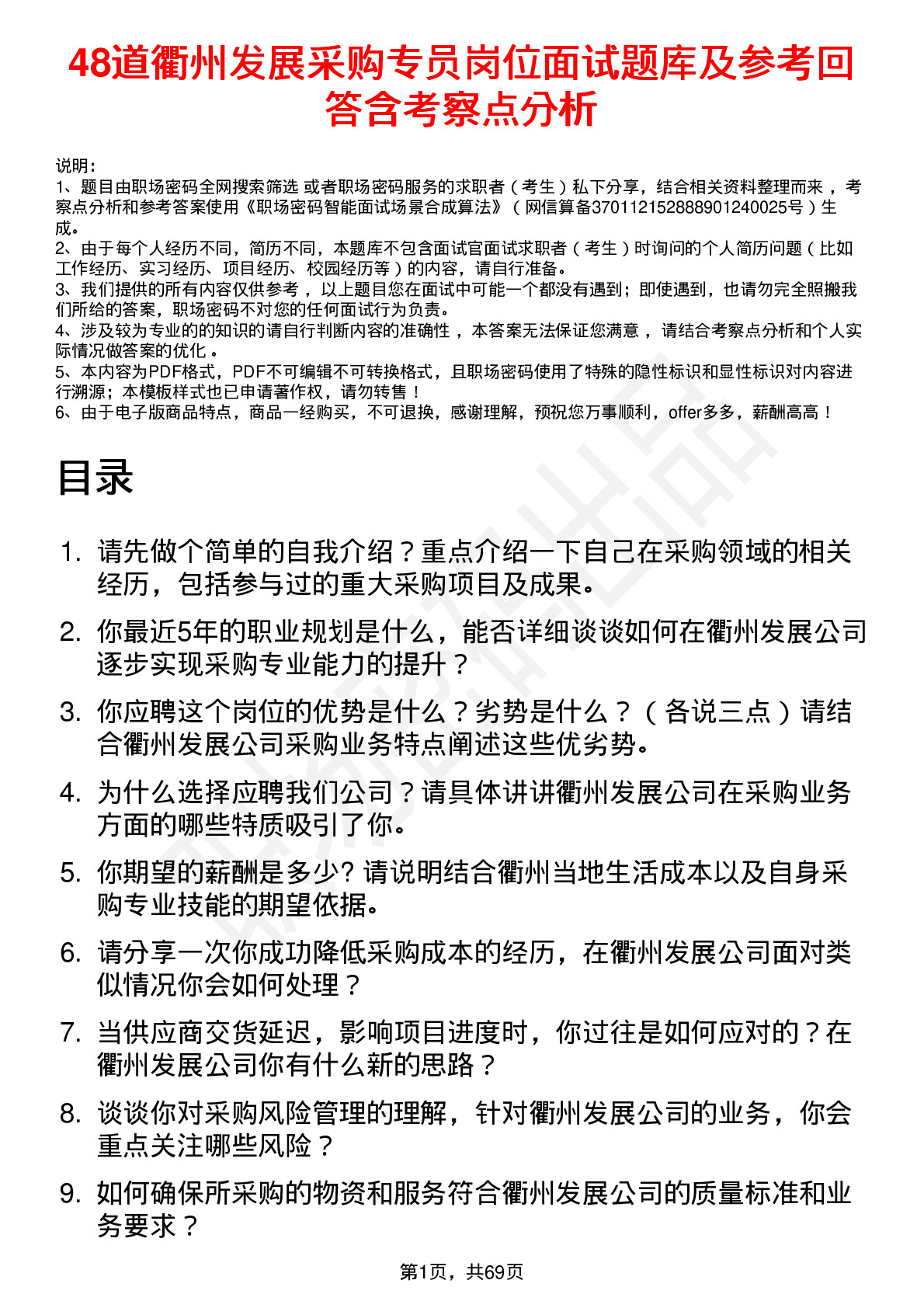 48道衢州发展采购专员岗位面试题库及参考回答含考察点分析

说明：
1、题目由职场密码全网搜索筛选 或者职场密码服务的求职者（考生）私下分享，结合相关资料整理而来，考察点分析和参考答案使用《职场密码智能面试场景合成算法》（网信算备370112152888901240025号）生成。
2、由于每个人经历不同，简历不同，本题库不包含面试官面试求职者（考生）时询问的个人简历问题（比如工作经历、实习经历、项目经历、校园经历等）的内容，请自行准备。
3、我们提供的所有内容仅供参考，以上题目您在面试中可能一个都没有遇到；即使遇到，也请勿完全照搬我们所给的答案，职场密码不对您的任何面试行为负责。
4、涉及较为专业的的知识的请自行判断内容的准确性，本答案无法保证您满意，请结合考察点分析和个人实际情况做答案的优化。
5、本内容为PDF格式，PDF不可编辑不可转换格式，且职场密码使用了特殊的隐性标识和显性标识对内容进行溯源；本模板样式也已申请著作权，请勿转售！
6、由于电子版商品特点，商品一经购买，不可退换，感谢理解，预祝您万事顺利，offer多多，薪酬高高！

目录

1. 请先做个简单的自我介绍？重点介绍一下自己在采购领域的相关经历，包括参与过的重大采购项目及成果。
2. 你最近5年的职业规划是什么，能否详细谈谈如何在衢州发展公司逐步实现采购专业能力的提升？
3. 你应聘这个岗位的优势是什么？劣势是什么？（各说三点）请结合衢州发展公司采购业务特点阐述这些优劣势。
4. 为什么选择应聘我们公司？请具体讲讲衢州发展公司在采购业务方面的哪些特质吸引了你。
5. 你期望的薪酬是多少? 请说明结合衢州当地生活成本以及自身采购专业技能的期望依据。
6. 请分享一次你成功降低采购成本的经历，在衢州发展公司面对类似情况你会如何处理？
7. 当供应商交货延迟，影响项目进度时，你过往是如何应对的？在衢州发展公司你有什么新的思路？
8. 谈谈你对采购风险管理的理解，针对衢州发展公司的业务，你会重点关注哪些风险？
9. 如何确保所采购的物资和服务符合衢州发展公司的质量标准和业务要求？

第1页，共69页